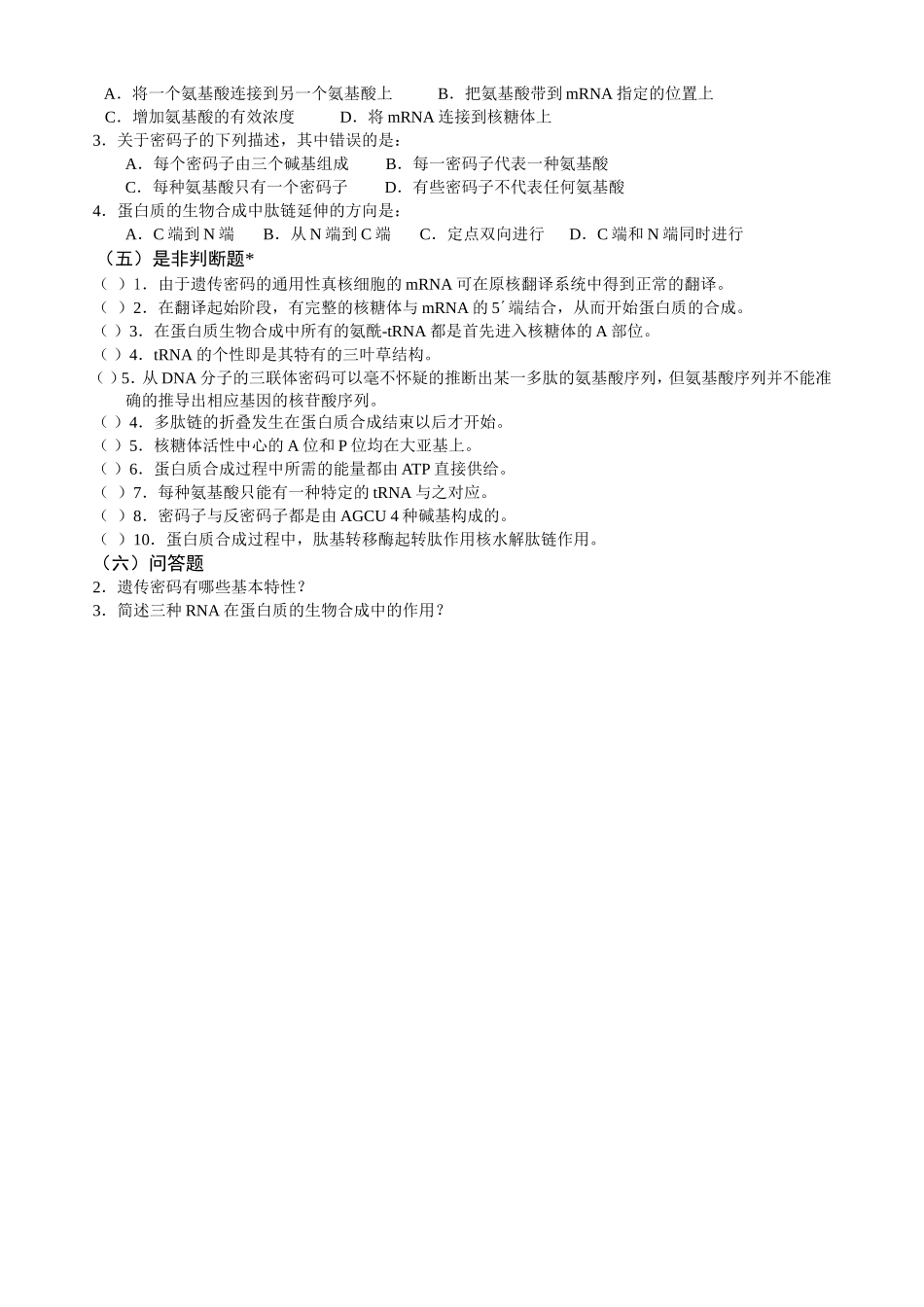 A．将一个氨基酸连接到另一个氨基酸上　　B．把氨基酸带到 mRNA 指定的位置上
C．增加氨基酸的有效浓度　　D．将 mRNA 连接到核糖体上
3．关于密码子的下列描述，其中错误的是：
A．每个密码子由三个碱基组成　　B．每一密码子代表一种氨基酸
C．每种氨基酸只有一个密码子　　D．有些密码子不代表任何氨基酸
4．蛋白质的生物合成中肽链延伸的方向是：
A．C 端到 N 端　　B．从 N 端到 C 端　　C．定点双向进行　　D．C 端和 N 端同时进行
（五）是非判断题*
（ ）1．由于遗传密码的通用性真核细胞的 mRNA 可在原核翻译系统中得到正常的翻译。
（ ）2．在翻译起始阶段，有完整的核糖体与 mRNA 的 5´端结合，从而开始蛋白质的合成。
（ ）3．在蛋白质生物合成中所有的氨酰-tRNA 都是首先进入核糖体的 A 部位。
（ ）4．tRNA 的个性即是其特有的三叶草结构。
（ ）5．从 DNA 分子的三联体密码可以毫不怀疑的推断出某一多肽的氨基酸序列，但氨基酸序列并不能准确的推导出相应基因的核苷酸序列。
（ ）4．多肽链的折叠发生在蛋白质合成结束以后才开始。
（ ）5．核糖体活性中心的 A 位和 P 位均在大亚基上。
（ ）6．蛋白质合成过程中所需的能量都由 ATP 直接供给。
（ ）7．每种氨基酸只能有一种特定的 tRNA 与之对应。
（ ）8．密码子与反密码子都是由 AGCU 4 种碱基构成的。
（ ）10．蛋白质合成过程中，肽基转移酶起转肽作用核水解肽链作用。
（六）问答题
2．遗传密码有哪些基本特性？
3．简述三种 RNA 在蛋白质的生物合成中的作用？